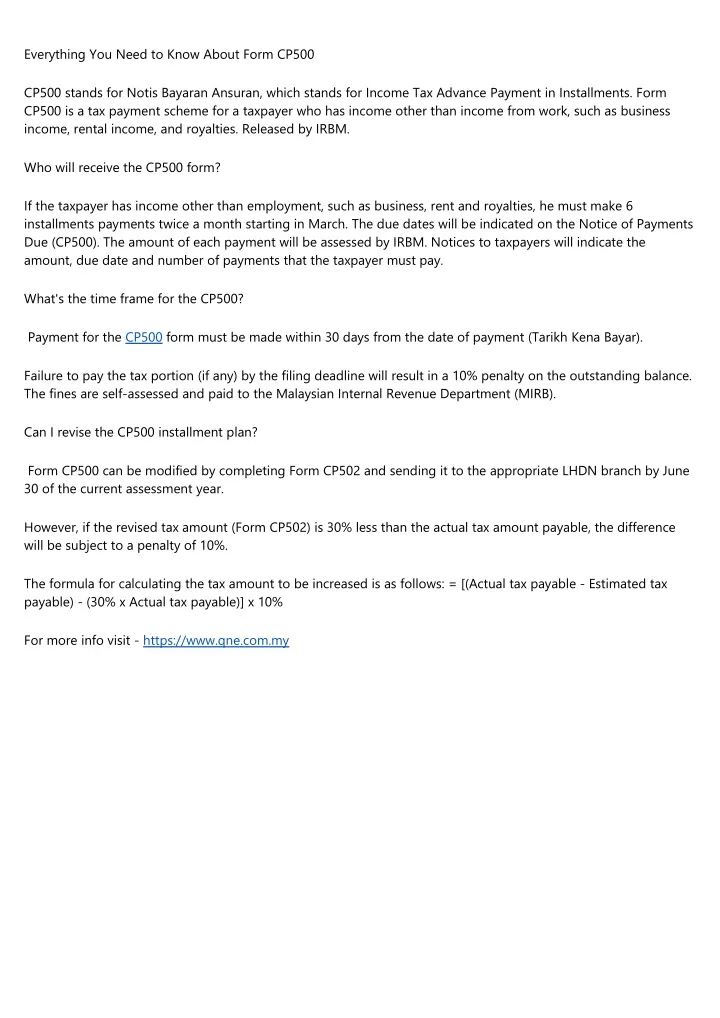 Everything You Need to Know About Form CP500

CP500 stands for Notis Bayaran Ansuran, which stands for Income Tax Advance Payment in Installments. Form CP500 is a tax payment scheme for a taxpayer who has income other than income from work, such as business income, rental income, and royalties. Released by IRBM.

Who will receive the CP500 form?

If the taxpayer has income other than employment, such as business, rent and royalties, he must make 6 installments payments twice a month starting in March. The due dates will be indicated on the Notice of Payments Due (CP500). The amount of each payment will be assessed by IRBM. Notices to taxpayers will indicate the amount, due date and number of payments that the taxpayer must pay.

What's the time frame for the CP500?

Payment for the CP500 form must be made within 30 days from the date of payment (Tarikh Kena Bayar).

Failure to pay the tax portion (if any) by the filing deadline will result in a 10% penalty on the outstanding balance. The fines are self-assessed and paid to the Malaysian Internal Revenue Department (MIRB).

Can I revise the CP500 installment plan?

Form CP500 can be modified by completing Form CP502 and sending it to the appropriate LHDN branch by June 30 of the current assessment year.

However, if the revised tax amount (Form CP502) is 30% less than the actual tax amount payable, the difference will be subject to a penalty of 10%.

The formula for calculating the tax amount to be increased is as follows: = [(Actual tax payable - Estimated tax payable) - (30% x Actual tax payable)] x 10%

For more info visit - https://www.qne.com.my